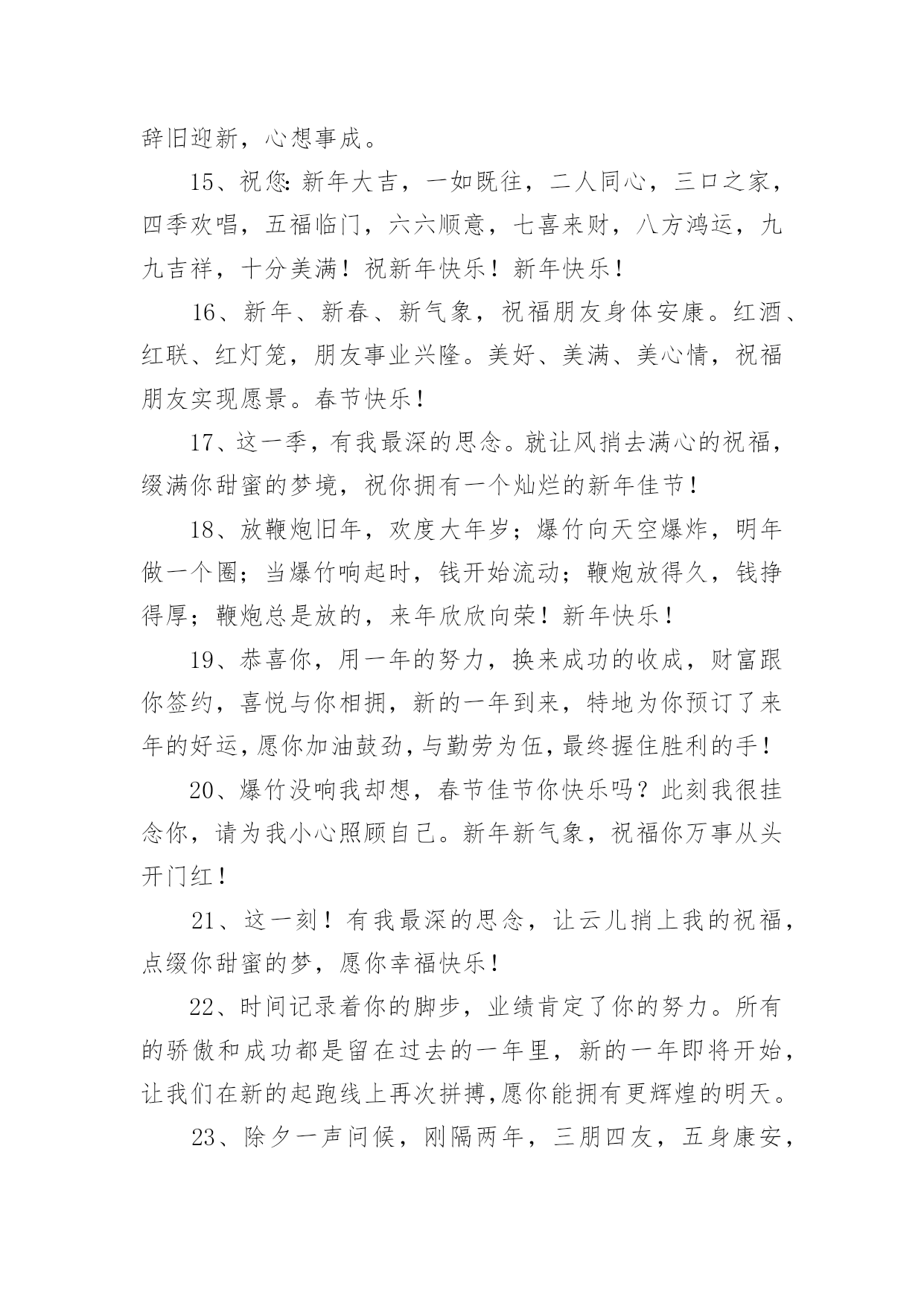 辞旧迎新，心想事成。

15、祝您：新年大吉，一如既往，二人同心，三口之家，四季欢唱，五福临门，六六顺意，七喜来财，八方鸿运，九九吉祥，十分美满！祝新年快乐！新年快乐！

16、新年、新春、新气象，祝福朋友身体安康。红酒、红联、红灯笼，朋友事业兴隆。美好、美满、美心情，祝福朋友实现愿景。春节快乐！

17、这一季，有我最深的思念。就让风捎去满心的祝福，缀满你甜蜜的梦境，祝你拥有一个灿烂的新年佳节！

18、放鞭炮旧年，欢度大年岁；爆竹向天空爆炸，明年做一个圈；当爆竹响起时，钱开始流动；鞭炮放得久，钱挣得厚；鞭炮总是放的，来年欣欣向荣！新年快乐！

19、恭喜你，用一年的努力，换来成功的收成，财富跟你签约，喜悦与你相拥，新的一年到来，特地为你预订了来年的好运，愿你加油鼓劲，与勤劳为伍，最终握住胜利的手！

20、爆竹没响我却想，春节佳节你快乐吗？此刻我很挂念你，请为我小心照顾自己。新年新气象，祝福你万事从头开门红！

21、这一刻！有我最深的思念，让云儿捎上我的祝福，点缀你甜蜜的梦，愿你幸福快乐！

22、时间记录着你的脚步，业绩肯定了你的努力。所有的骄傲和成功都是留在过去的一年里，新的一年即将开始，让我们在新的起跑线上再次拼搏，愿你能拥有更辉煌的明天。

23、除夕一声问候，刚隔两年，三朋四友，五身康安，